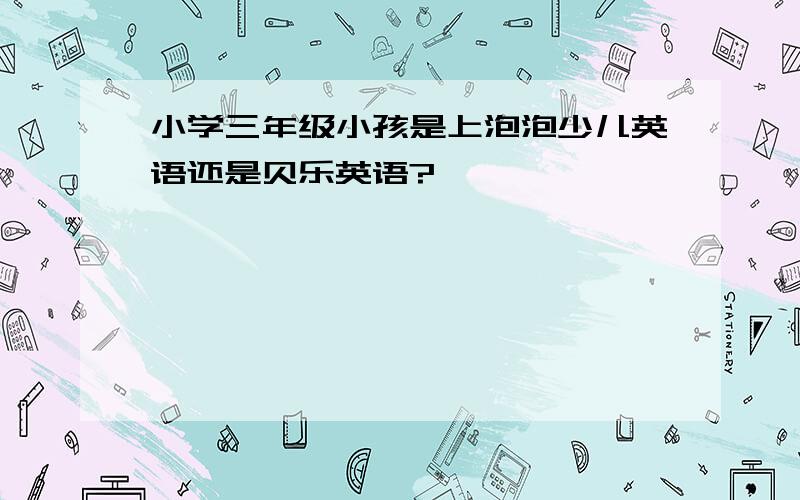 小学三年级小孩是上泡泡少儿英语还是贝乐英语?

STATIONERY